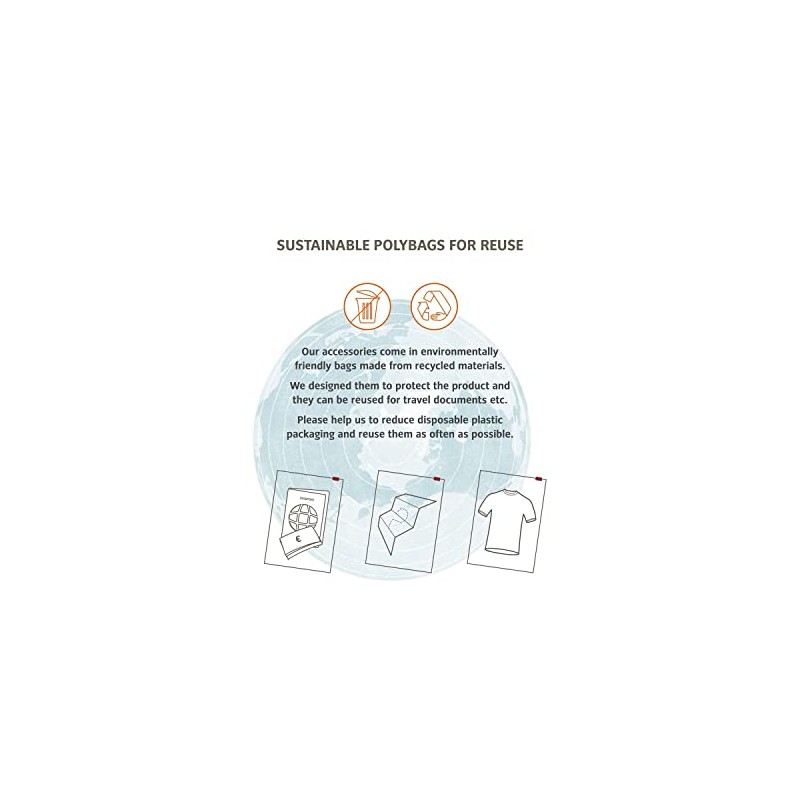 SUSTAINABLE POLYBAGS FOR REUSE

Our accessories come in environmentally friendly bags made from recycled materials.

We designed them to protect the product and they can be reused for travel documents etc.

Please help us to reduce disposable plastic packaging and reuse them as often as possible.